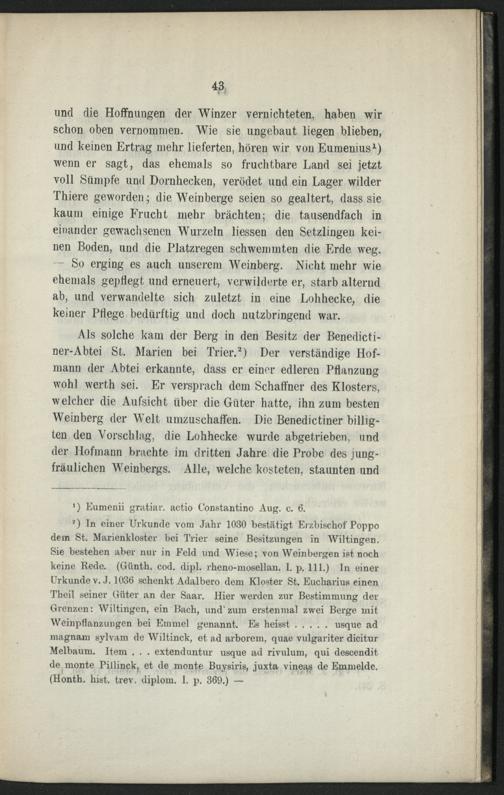 43

und die Hoffnungen der Winzer vernichteten, haben wir schon oben vernommen. Wie sie ungebaut liegen blieben, und keinen Ertrag mehr lieferten, hören wir von Eumenius¹) wenn er sagt, das ehemals so fruchtbare Land sei jetzt voll Sümpfe und Dornhecken, verödet und ein Lager wilder Thiere geworden; die Weinberge seien so gealtert, dass sie kaum einige Frucht mehr brächten; die tausendfach in einander gewachsenen Wurzeln liessen den Setzlingen keinen Boden, und die Platzregen schwemmten die Erde weg. — So erging es auch unserem Weinberg. Nicht mehr wie ehemals gepflegt und erneuert, verwilderte er, starb alternd ab, und verwandelte sich zuletzt in eine Lohhecke, die keiner Pflege bedürftig und doch nutzbringend war.

Als solche kam der Berg in den Besitz der Benedictiner-Abtei St. Marien bei Trier.²) Der verständige Hofmann der Abtei erkannte, dass er einer edleren Pflanzung wohl werth sei. Er versprach dem Schaffner des Klosters, welcher die Aufsicht über die Güter hatte, ihn zum besten Weinberg der Welt umzuschaffen. Die Benedictiner billigten den Vorschlag, die Lohhecke wurde abgetrieben, und der Hofmann brachte im dritten Jahre die Probe des jungfräulichen Weinbergs. Alle, welche kosteten, staunten und

¹) Eumenii gratiar. actio Constantino Aug. c. 6.

²) In einer Urkunde vom Jahr 1030 bestätigt Erzbischof Poppo dem St. Marienkloster bei Trier seine Besitzungen in Wiltingen. Sie bestehen aber nur in Feld und Wiese; von Weinbergen ist noch keine Rede. (Günth. cod. dipl. rheno-mosellan. I. p. 111.) In einer Urkunde v. J. 1036 schenkt Adalbero dem Kloster St. Eucharius einen Theil seiner Güter an der Saar. Hier werden zur Bestimmung der Grenzen: Wiltingen, ein Bach, und zum erstenmal zwei Berge mit Weinpflanzungen bei Emmel genannt. Es heisst . . . . . usque ad magnam sylvam de Wiltinck, et ad arborem, quae vulgariter dicitur Melbaum. Item . . . extenduntur usque ad rivulum, qui descendit de monte Pillinck, et de monte Buysiris, juxta vineas de Emmelde. (Honth. hist. trev. diplom. I. p. 369.) —